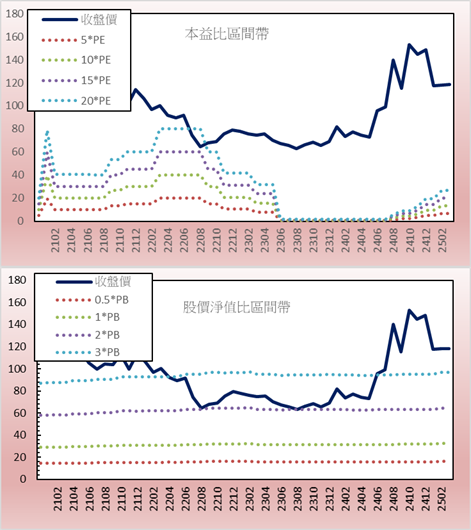 180
160
140
120
100
80
60
40
20
0

收盤價
5*PE
10*PE
15*PE
20*PE

本益比區間帶

2102 2104 2106 2108 2110 2112 2202 2204 2206 2208 2210 2212 2302 2304 2306 2308 2310 2312 2402 2404 2406 2408 2410 2412 2502

180
160
140
120
100
80
60
40
20
0

收盤價
0.5*PB
1*PB
2*PB
3*PB

股價淨值比區間帶

2102 2104 2106 2108 2110 2112 2202 2204 2206 2208 2210 2212 2302 2304 2306 2308 2310 2312 2402 2404 2406 2408 2410 2412 2502